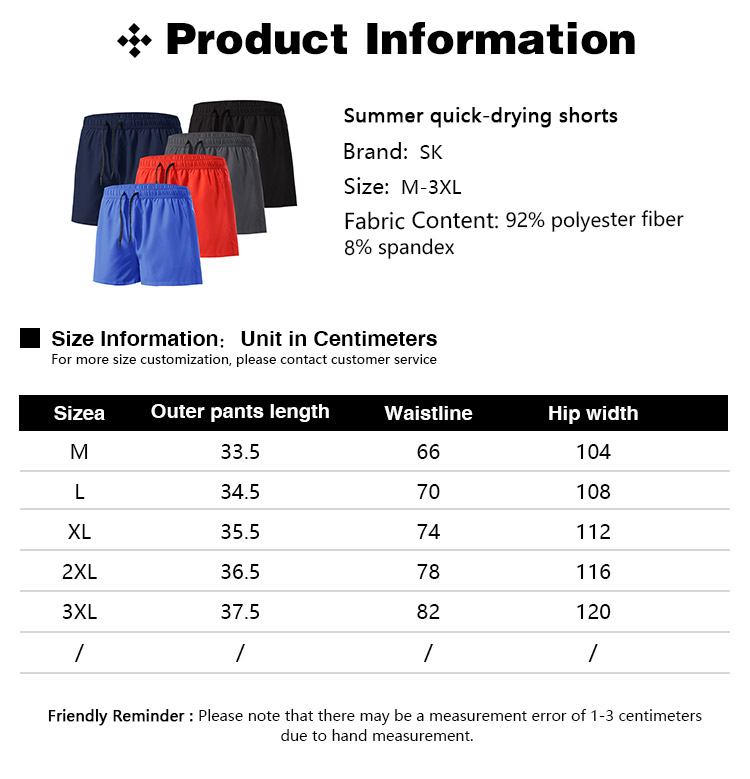 Product Information

Summer quick-drying shorts
Brand: SK
Size: M-3XL
Fabric Content: 92% polyester fiber 8% spandex

Size Information: Unit in Centimeters
For more size customization, please contact customer service

| Sizea | Outer pants length | Waistline | Hip width |
|---|---|---|---|
| M | 33.5 | 66 | 104 |
| L | 34.5 | 70 | 108 |
| XL | 35.5 | 74 | 112 |
| 2XL | 36.5 | 78 | 116 |
| 3XL | 37.5 | 82 | 120 |
| / | / | / | / |

Friendly Reminder : Please note that there may be a measurement error of 1-3 centimeters due to hand measurement.